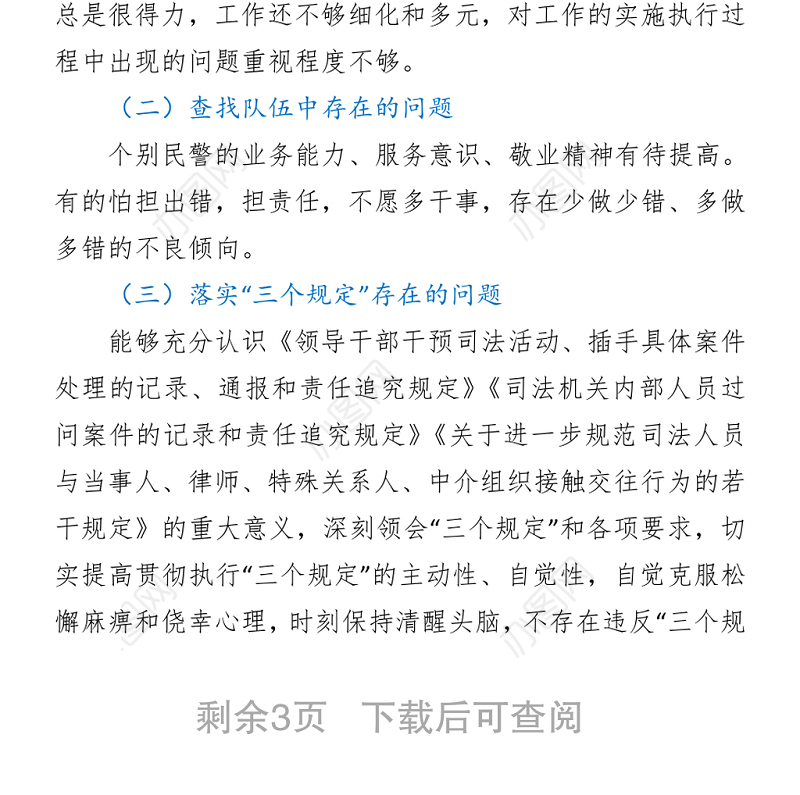 总是很得力，工作还不够细化和多元，对工作的实施执行过程中出现的问题重视程度不够。

（二）查找队伍中存在的问题

个别民警的业务能力、服务意识、敬业精神有待提高。有的怕担出错，担责任，不愿多干事，存在少做少错、多做多错的不良倾向。

（三）落实“三个规定”存在的问题

能够充分认识《领导干部干预司法活动、插手具体案件处理的记录、通报和责任追究规定》《司法机关内部人员过问案件的记录和责任追究规定》《关于进一步规范司法人员与当事人、律师、特殊关系人、中介组织接触交往行为的若干规定》的重大意义，深刻领会“三个规定”和各项要求，切实提高贯彻执行“三个规定”的主动性、自觉性，自觉克服松懈麻痹和侥幸心理，时刻保持清醒头脑，不存在违反“三个规

剩余3页　下载后可查阅